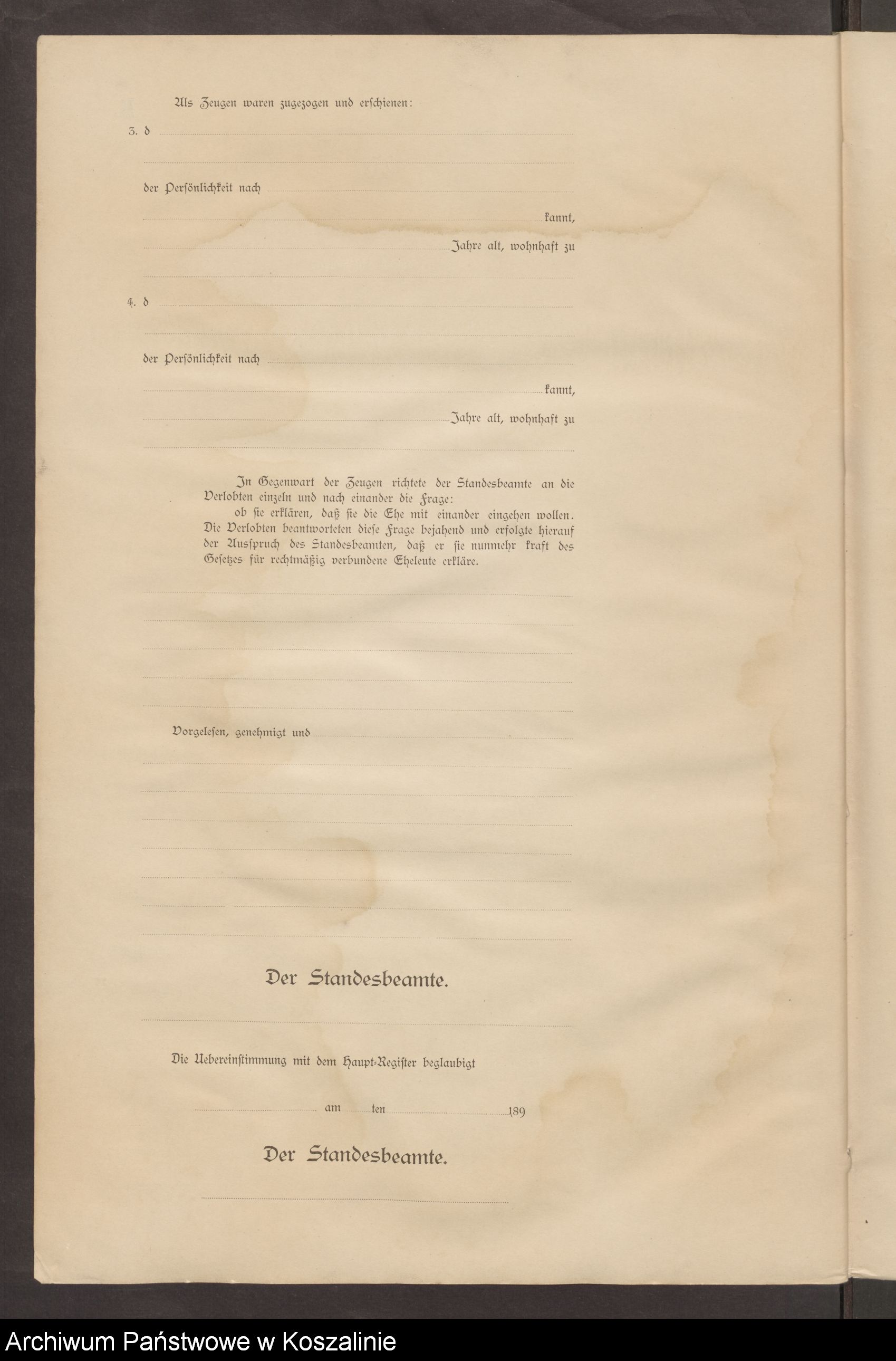 Als Zeugen waren zugezogen und erschienen:

3. d

der Persönlichkeit nach

kannt,

Jahre alt, wohnhaft zu

4. d

der Persönlichkeit nach

kannt,

Jahre alt, wohnhaft zu

In Gegenwart der Zeugen richtete der Standesbeamte an die Verlobten einzeln und nach einander die Frage:
ob sie erklären, daß sie die Ehe mit einander eingehen wollen. Die Verlobten beantworteten diese Frage bejahend und erfolgte hierauf der Ausspruch des Standesbeamten, daß er sie nunmehr kraft des Gesetzes für rechtmäßig verbundene Eheleute erkläre.

Vorgelesen, genehmigt und

Der Standesbeamte.

Die Uebereinstimmung mit dem Haupt-Register beglaubigt

am ten 189

Der Standesbeamte.

Archiwum Państwowe w Koszalinie